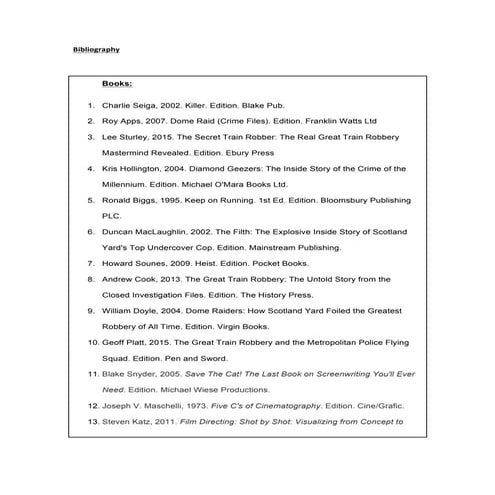 Bibliography

Books:

1. Charlie Seiga, 2002. Killer. Edition. Blake Pub.
2. Roy Apps, 2007. Dome Raid (Crime Files). Edition. Franklin Watts Ltd
3. Lee Sturley, 2015. The Secret Train Robber: The Real Great Train Robbery Mastermind Revealed. Edition. Ebury Press
4. Kris Hollington, 2004. Diamond Geezers: The Inside Story of the Crime of the Millennium. Edition. Michael O'Mara Books Ltd.
5. Ronald Biggs, 1995. Keep on Running. 1st Ed. Edition. Bloomsbury Publishing PLC.
6. Duncan MacLaughlin, 2002. The Filth: The Explosive Inside Story of Scotland Yard's Top Undercover Cop. Edition. Mainstream Publishing.
7. Howard Sounes, 2009. Heist. Edition. Pocket Books.
8. Andrew Cook, 2013. The Great Train Robbery: The Untold Story from the Closed Investigation Files. Edition. The History Press.
9. William Doyle, 2004. Dome Raiders: How Scotland Yard Foiled the Greatest Robbery of All Time. Edition. Virgin Books.
10. Geoff Platt, 2015. The Great Train Robbery and the Metropolitan Police Flying Squad. Edition. Pen and Sword.
11. Blake Snyder, 2005. Save The Cat! The Last Book on Screenwriting You'll Ever Need. Edition. Michael Wiese Productions.
12. Joseph V. Maschelli, 1973. Five C's of Cinematography. Edition. Cine/Grafic.
13. Steven Katz, 2011. Film Directing: Shot by Shot: Visualizing from Concept to